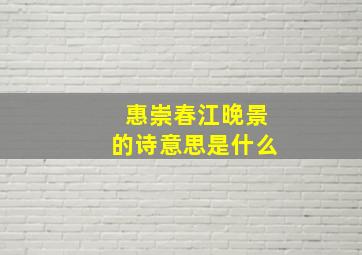 惠崇春江晚景
的诗意思是什么